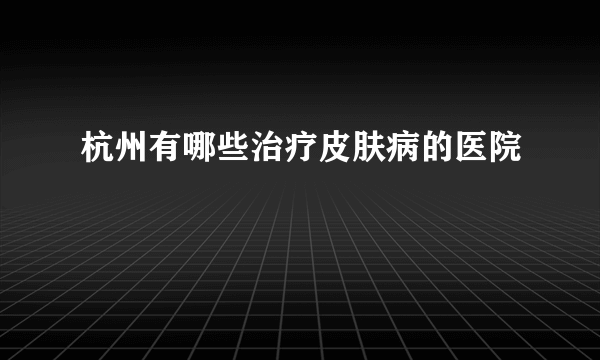 杭州有哪些治疗皮肤病的医院